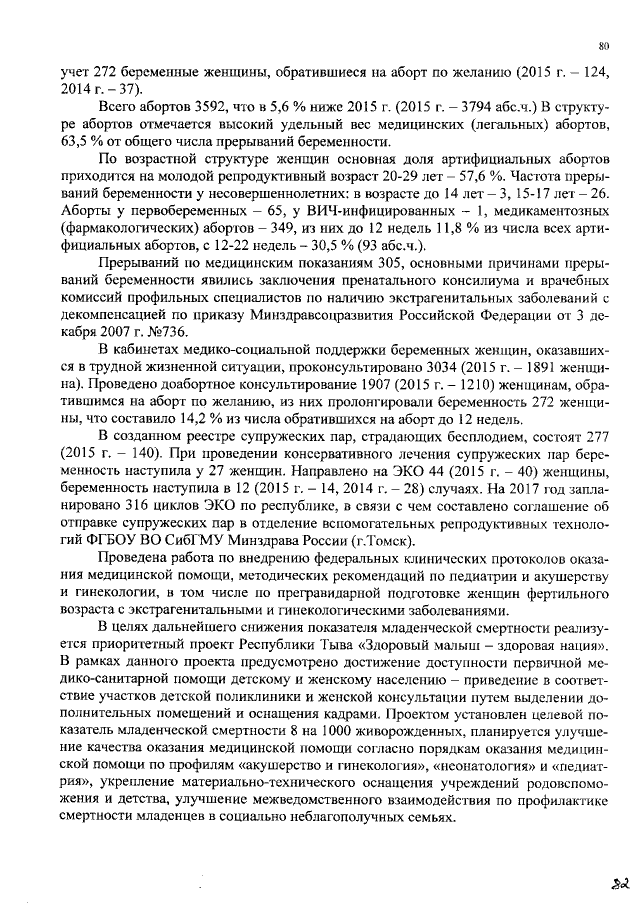 80

учет 272 беременные женщины, обратившиеся на аборт по желанию (2015 г. – 124, 2014 г. – 37).

Всего абортов 3592, что в 5,6 % ниже 2015 г. (2015 г. – 3794 абс.ч.) В структуре абортов отмечается высокий удельный вес медицинских (легальных) абортов, 63,5 % от общего числа прерываний беременности.

По возрастной структуре женщин основная доля артифициальных абортов приходится на молодой репродуктивный возраст 20-29 лет – 57,6 %. Частота прерываний беременности у несовершеннолетних: в возрасте до 14 лет – 3, 15-17 лет – 26. Аборты у первобеременных – 65, у ВИЧ-инфицированных – 1, медикаментозных (фармакологических) абортов – 349, из них до 12 недель 11,8 % из числа всех артифициальных абортов, с 12-22 недель – 30,5 % (93 абс.ч.).

Прерываний по медицинским показаниям 305, основными причинами прерываний беременности явились заключения пренатального консилиума и врачебных комиссий профильных специалистов по наличию экстрагенитальных заболеваний с декомпенсацией по приказу Минздравсоцразвития Российской Федерации от 3 декабря 2007 г. №736.

В кабинетах медико-социальной поддержки беременных женщин, оказавшихся в трудной жизненной ситуации, проконсультировано 3034 (2015 г. – 1891 женщина). Проведено доабортное консультирование 1907 (2015 г. – 1210) женщинам, обратившимся на аборт по желанию, из них пролонгировали беременность 272 женщины, что составило 14,2 % из числа обратившихся на аборт до 12 недель.

В созданном реестре супружеских пар, страдающих бесплодием, состоят 277 (2015 г. – 140). При проведении консервативного лечения супружеских пар беременность наступила у 27 женщин. Направлено на ЭКО 44 (2015 г. – 40) женщины, беременность наступила в 12 (2015 г. – 14, 2014 г. – 28) случаях. На 2017 год запланировано 316 циклов ЭКО по республике, в связи с чем составлено соглашение об отправке супружеских пар в отделение вспомогательных репродуктивных технологий ФГБОУ ВО СибГМУ Минздрава России (г.Томск).

Проведена работа по внедрению федеральных клинических протоколов оказания медицинской помощи, методических рекомендаций по педиатрии и акушерству и гинекологии, в том числе по прегравидарной подготовке женщин фертильного возраста с экстрагенитальными и гинекологическими заболеваниями.

В целях дальнейшего снижения показателя младенческой смертности реализуется приоритетный проект Республики Тыва «Здоровый малыш – здоровая нация». В рамках данного проекта предусмотрено достижение доступности первичной медико-санитарной помощи детскому и женскому населению – приведение в соответствие участков детской поликлиники и женской консультации путем выделении дополнительных помещений и оснащения кадрами. Проектом установлен целевой показатель младенческой смертности 8 на 1000 живорожденных, планируется улучшение качества оказания медицинской помощи согласно порядкам оказания медицинской помощи по профилям «акушерство и гинекология», «неонатология» и «педиатрия», укрепление материально-технического оснащения учреждений родовспоможения и детства, улучшение межведомственного взаимодействия по профилактике смертности младенцев в социально неблагополучных семьях.

82